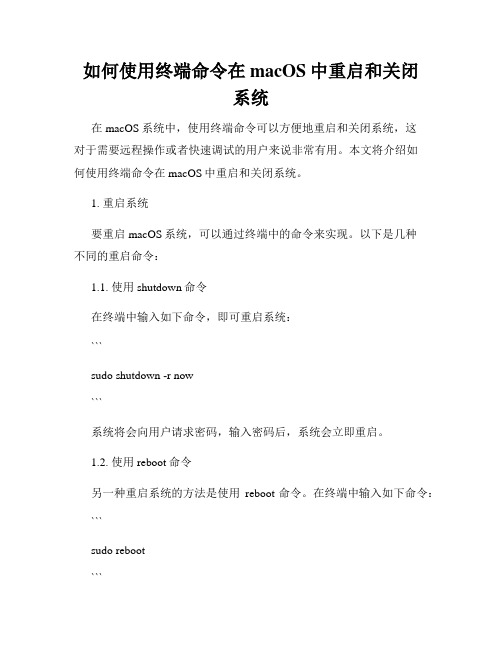 如何使用终端命令在 macOS 中重启和关闭系统

在 macOS 系统中，使用终端命令可以方便地重启和关闭系统，这对于需要远程操作或者快速调试的用户来说非常有用。本文将介绍如何使用终端命令在 macOS 中重启和关闭系统。

1. 重启系统

要重启 macOS 系统，可以通过终端中的命令来实现。以下是几种不同的重启命令：

1.1. 使用 shutdown 命令

在终端中输入如下命令，即可重启系统：

```

sudo shutdown -r now

```

系统将会向用户请求密码，输入密码后，系统会立即重启。

1.2. 使用 reboot 命令

另一种重启系统的方法是使用 reboot 命令。在终端中输入如下命令：

```

sudo reboot

```